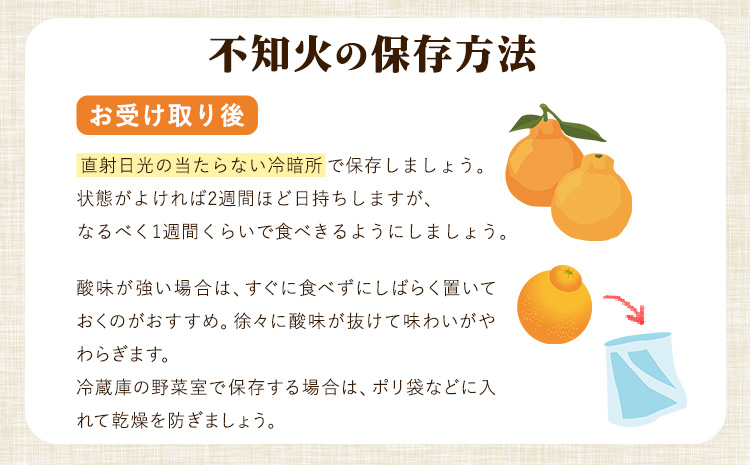 不知火の保存方法

お受け取り後

直射日光の当たらない冷暗所で保存しましょう。
状態がよければ2週間ほど日持ちしますが、
なるべく1週間くらいで食べきるようにしましょう。

酸味が強い場合は、すぐに食べずにしばらく置いておくのがおすすめ。徐々に酸味が抜けて味わいがやわらぎます。
冷蔵庫の野菜室で保存する場合は、ポリ袋などに入れて乾燥を防ぎましょう。